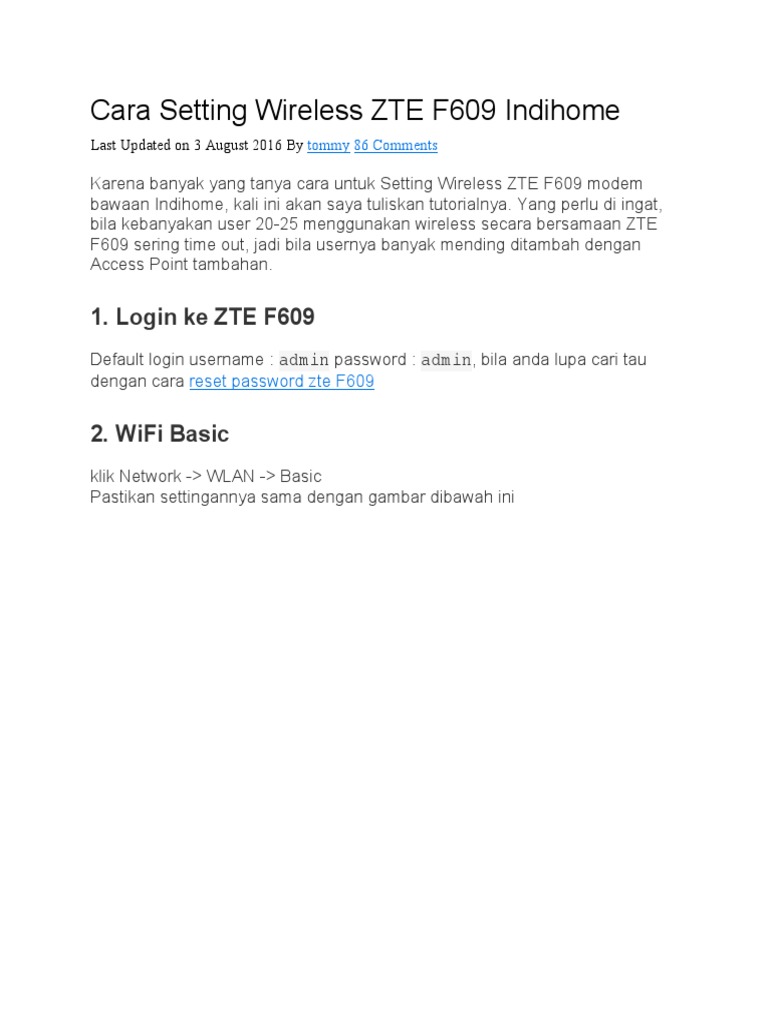 Cara Setting Wireless ZTE F609 Indihome

Last Updated on 3 August 2016 By tommy 86 Comments

Karena banyak yang tanya cara untuk Setting Wireless ZTE F609 modem bawaan Indihome, kali ini akan saya tuliskan tutorialnya. Yang perlu di ingat, bila kebanyakan user 20-25 menggunakan wireless secara bersamaan ZTE F609 sering time out, jadi bila usernya banyak mending ditambah dengan Access Point tambahan.

1. Login ke ZTE F609

Default login username : admin password : admin, bila anda lupa cari tau dengan cara reset password zte F609

2. WiFi Basic

klik Network -> WLAN -> Basic
Pastikan settingannya sama dengan gambar dibawah ini